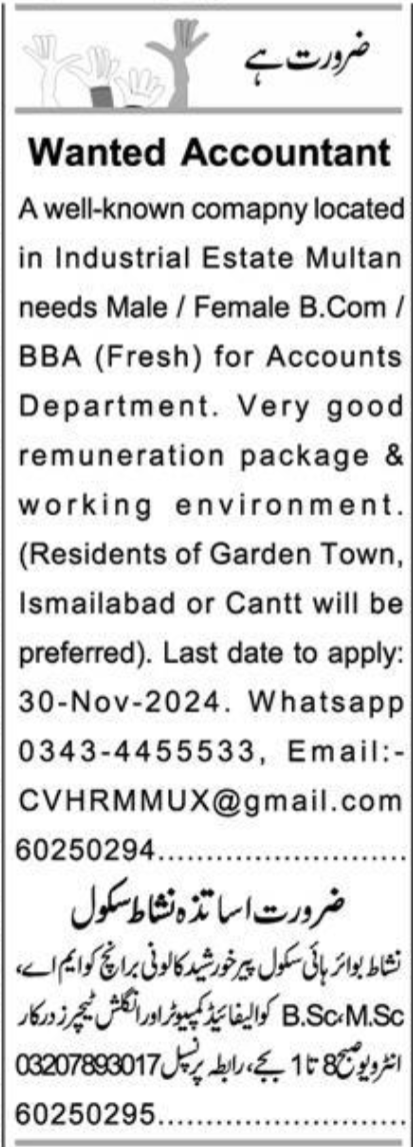 ضرورت ہے

Wanted Accountant

A well-known comapny located in Industrial Estate Multan needs Male / Female B.Com / BBA (Fresh) for Accounts Department. Very good remuneration package & working environment. (Residents of Garden Town, Ismailabad or Cantt will be preferred). Last date to apply: 30-Nov-2024. Whatsapp 0343-4455533, Email:- CVHRMMUX@gmail.com 60250294

ضرورت اساتذہ نشاط سکول

نشاط بوائز ہائی سکول پیر خورشید کالونی برانچ کو ایم اے، B.Sc،M.Sc کوالیفائیڈ کمپیوٹر اور انگلش ٹیچرز درکار انٹرویو صبح 8 تا 1 بجے، رابطہ پرنسپل 03207893017

60250295